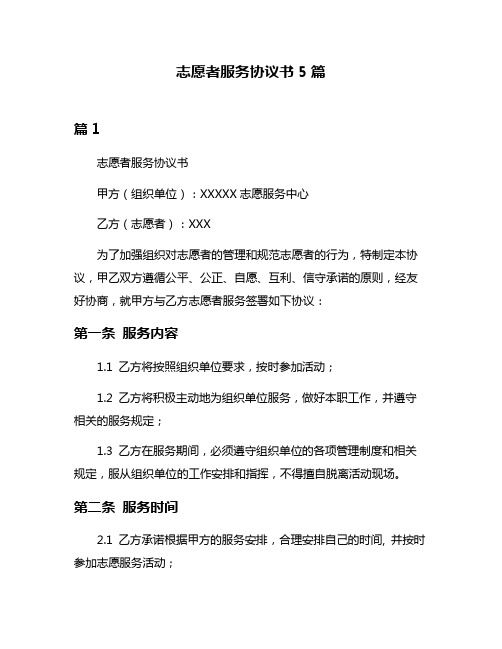 志愿者服务协议书 5 篇

篇 1

志愿者服务协议书

甲方（组织单位）：XXXXX 志愿服务中心

乙方（志愿者）：XXX

为了加强组织对志愿者的管理和规范志愿者的行为，特制定本协议，甲乙双方遵循公平、公正、自愿、互利、信守承诺的原则，经友好协商，就甲方与乙方志愿者服务签署如下协议：

第一条 服务内容

1.1 乙方将按照组织单位要求，按时参加活动；

1.2 乙方将积极主动地为组织单位服务，做好本职工作，并遵守相关的服务规定；

1.3 乙方在服务期间，必须遵守组织单位的各项管理制度和相关规定，服从组织单位的工作安排和指挥，不得擅自脱离活动现场。

第二条 服务时间

2.1 乙方承诺根据甲方的服务安排，合理安排自己的时间, 并按时参加志愿服务活动；